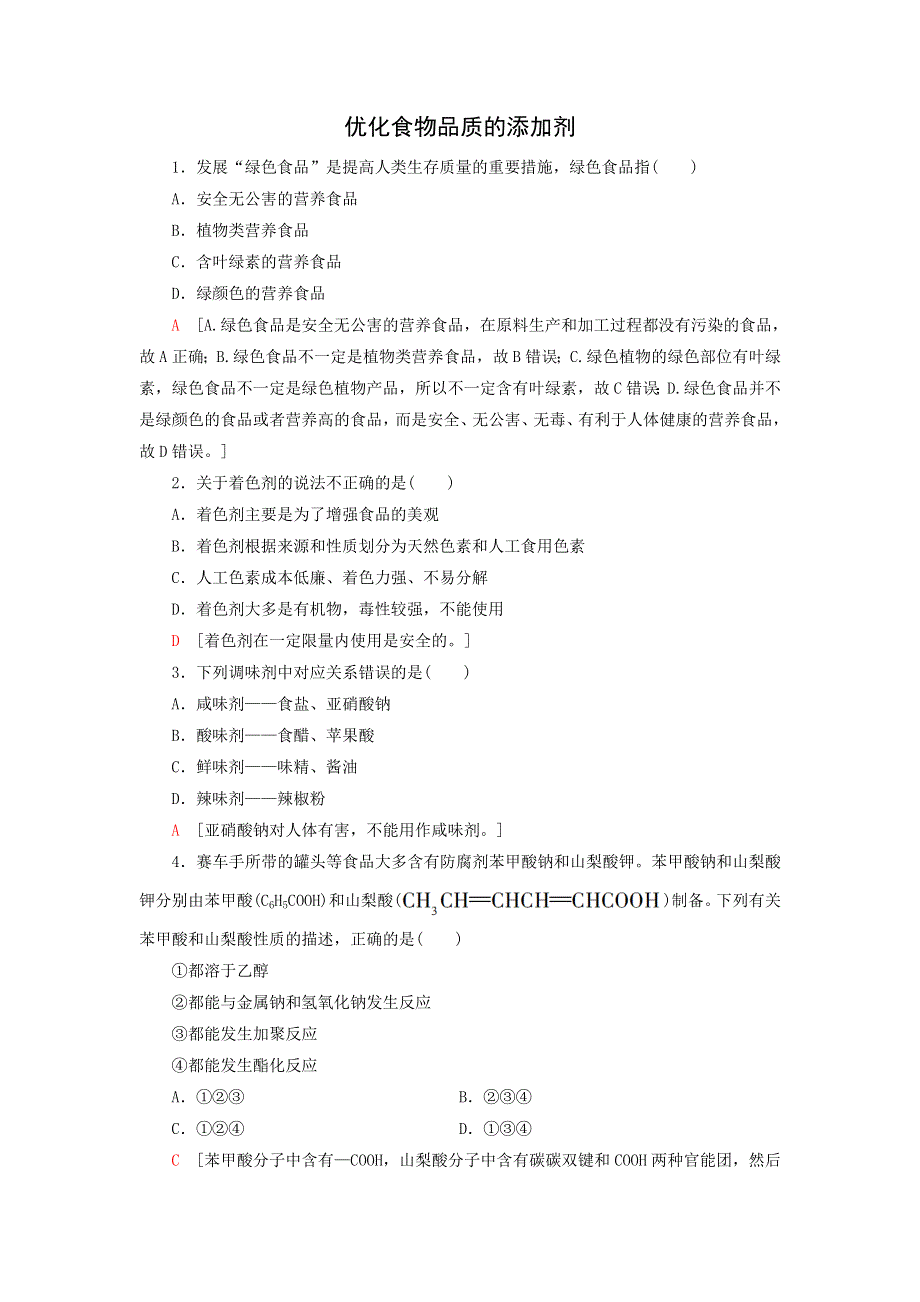 优化食物品质的添加剂

1．发展“绿色食品”是提高人类生存质量的重要措施，绿色食品指(　　)

A．安全无公害的营养食品

B．植物类营养食品

C．含叶绿素的营养食品

D．绿颜色的营养食品

A　[A.绿色食品是安全无公害的营养食品，在原料生产和加工过程都没有污染的食品，故A正确；B.绿色食品不一定是植物类营养食品，故B错误；C.绿色植物的绿色部位有叶绿素，绿色食品不一定是绿色植物产品，所以不一定含有叶绿素，故C错误 D.绿色食品并不是绿颜色的食品或者营养高的食品，而是安全、无公害、无毒、有利于人体健康的营养食品，故D错误。]

2．关于着色剂的说法不正确的是(　　)

A．着色剂主要是为了增强食品的美观

B．着色剂根据来源和性质划分为天然色素和人工食用色素

C．人工色素成本低廉、着色力强、不易分解

D．着色剂大多是有机物，毒性较强，不能使用

D　[着色剂在一定限量内使用是安全的。]

3．下列调味剂中对应关系错误的是(　　)

A．咸味剂——食盐、亚硝酸钠

B．酸味剂——食醋、苹果酸

C．鲜味剂——味精、酱油

D．辣味剂——辣椒粉

A　[亚硝酸钠对人体有害，不能用作咸味剂。]

4．赛车手所带的罐头等食品大多含有防腐剂苯甲酸钠和山梨酸钾。苯甲酸钠和山梨酸钾分别由苯甲酸($C_6H_5COOH$)和山梨酸($CH_3CH=CHCH=CHCOOH$)制备。下列有关苯甲酸和山梨酸性质的描述，正确的是(　　)

①都溶于乙醇

②都能与金属钠和氢氧化钠发生反应

③都能发生加聚反应

④都能发生酯化反应

A．①②③　　B．②③④

C．①②④　　D．①③④

C　[苯甲酸分子中含有—COOH，山梨酸分子中含有碳碳双键和COOH两种官能团，然后